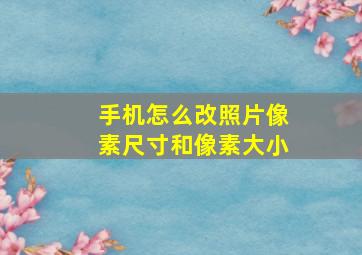 手机怎么改照片像素尺寸和像素大小